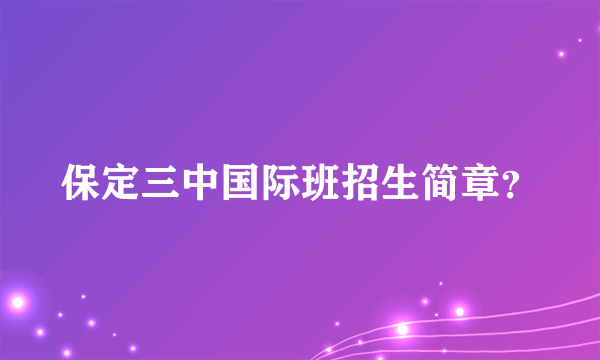 保定三中国际班招生简章?